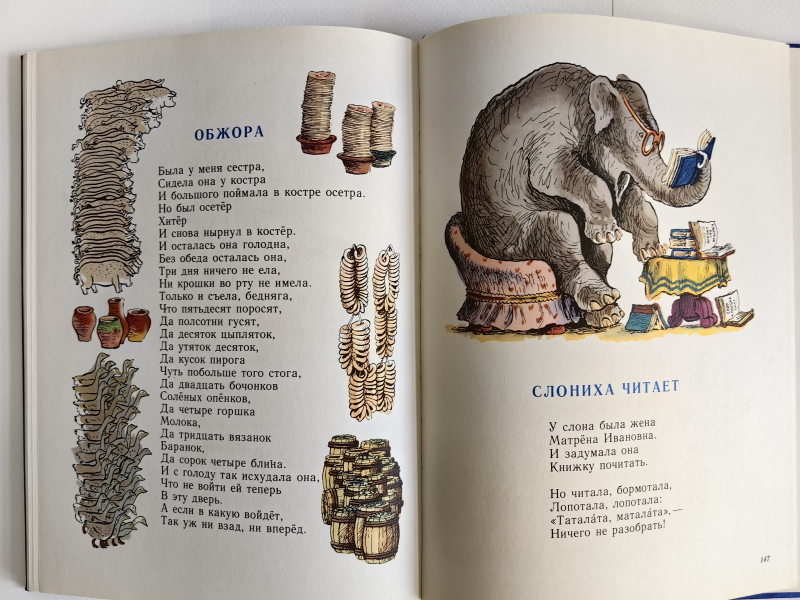 ОБЖОРА

Была у меня сестра,
Сидела она у костра
И большого поймала в костре осетра.
Но был осетёр
Хитёр
И снова нырнул в костёр.
И осталась она голодна,
Без обеда осталась она,
Три дня ничего не ела,
Ни крошки во рту не имела.
Только и съела, бедняга,
Что пятьдесят поросят,
Да полсотни гусят,
Да десяток цыпляток,
Да утяток десяток,
Да кусок пирога
Чуть побольше того стога,
Да двадцать бочонков
Солёных опёнков,
Да четыре горшка
Молока,
Да тридцать вязанок
Баранок,
Да сорок четыре блина.
И с голоду так исхудала она,
Что не войти ей теперь
В эту дверь.
А если в какую войдёт,
Так уж ни взад, ни вперёд.

СЛОНИХА ЧИТАЕТ

У слона была жена
Матрёна Ивановна.
И задумала она
Книжку почитать.

Но читала, бормотала,
Лопотала, лопотала:
«Таталáта, маталáта»,—
Ничего не разобрать!

147